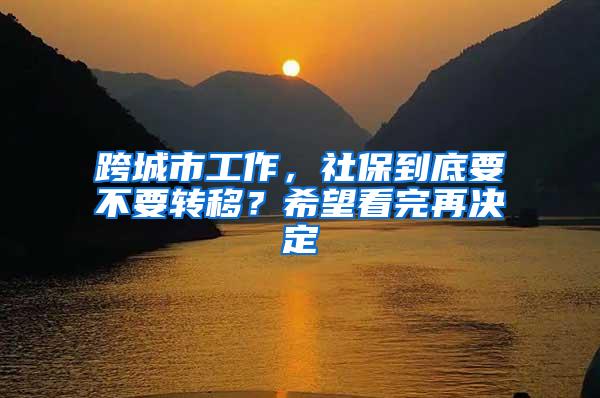 跨城市工作，社保到底要不要转移？希望看完再决定